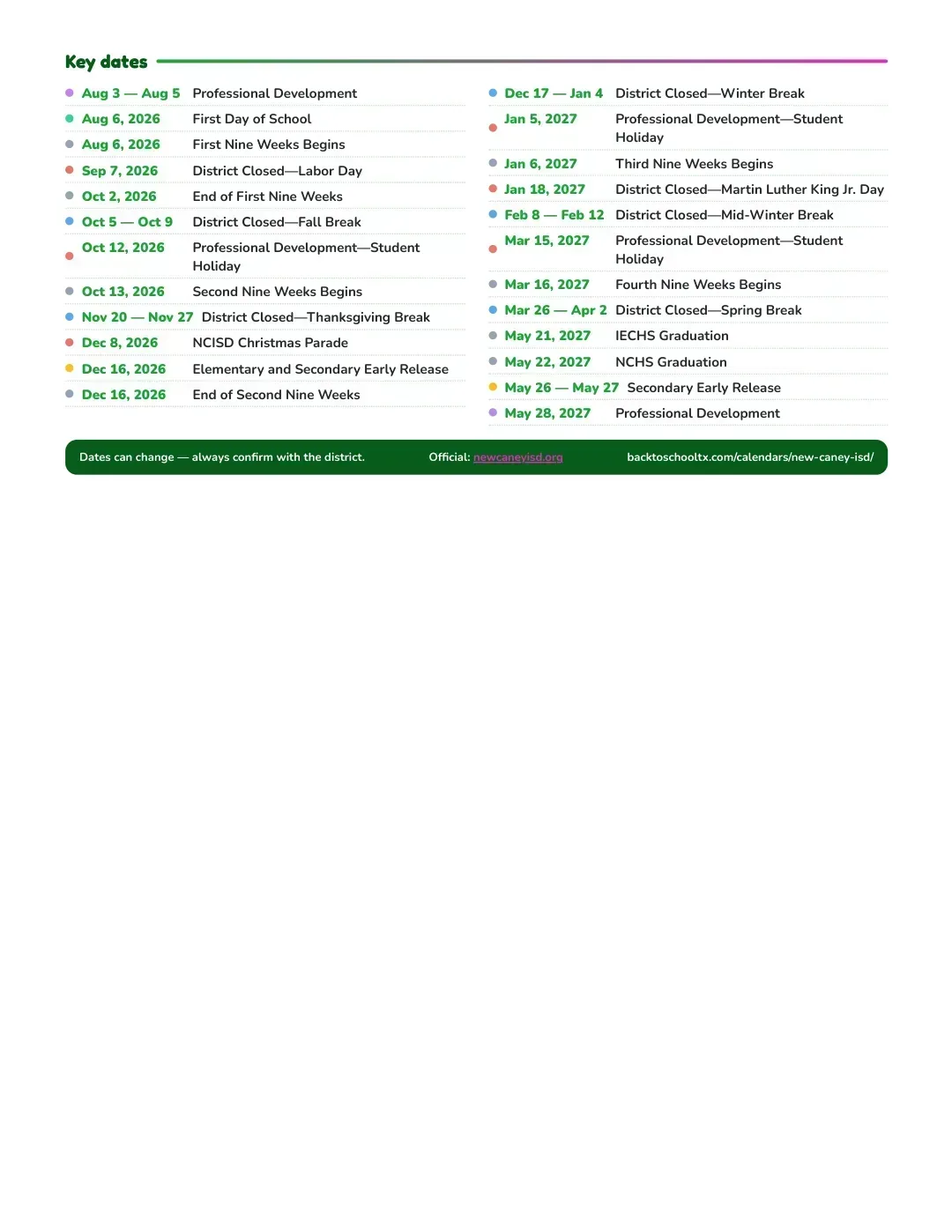 Key dates

• Aug 3 — Aug 5 Professional Development
• Aug 6, 2026 First Day of School
• Aug 6, 2026 First Nine Weeks Begins
• Sep 7, 2026 District Closed—Labor Day
• Oct 2, 2026 End of First Nine Weeks
• Oct 5 — Oct 9 District Closed—Fall Break
• Oct 12, 2026 Professional Development—Student Holiday
• Oct 13, 2026 Second Nine Weeks Begins
• Nov 20 — Nov 27 District Closed—Thanksgiving Break
• Dec 8, 2026 NCISD Christmas Parade
• Dec 16, 2026 Elementary and Secondary Early Release
• Dec 16, 2026 End of Second Nine Weeks

• Dec 17 — Jan 4 District Closed—Winter Break
• Jan 5, 2027 Professional Development—Student Holiday
• Jan 6, 2027 Third Nine Weeks Begins
• Jan 18, 2027 District Closed—Martin Luther King Jr. Day
• Feb 8 — Feb 12 District Closed—Mid-Winter Break
• Mar 15, 2027 Professional Development—Student Holiday
• Mar 16, 2027 Fourth Nine Weeks Begins
• Mar 26 — Apr 2 District Closed—Spring Break
• May 21, 2027 IECHS Graduation
• May 22, 2027 NCHS Graduation
• May 26 — May 27 Secondary Early Release
• May 28, 2027 Professional Development

Dates can change — always confirm with the district. Official: newcaneyisd.org backtoschooltx.com/calendars/new-caney-isd/